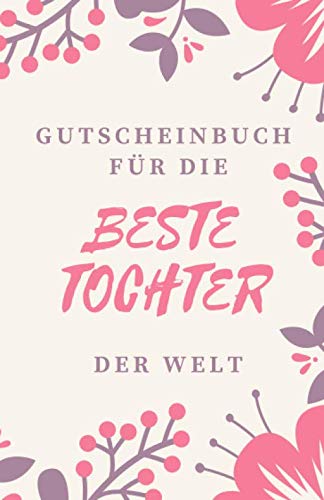 GUTSCHEINBUCH FÜR DIE

BESTE TOCHTER

DER WELT